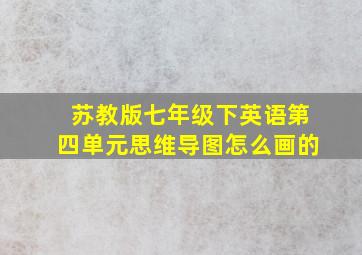 苏教版七年级下英语第四单元思维导图怎么画的